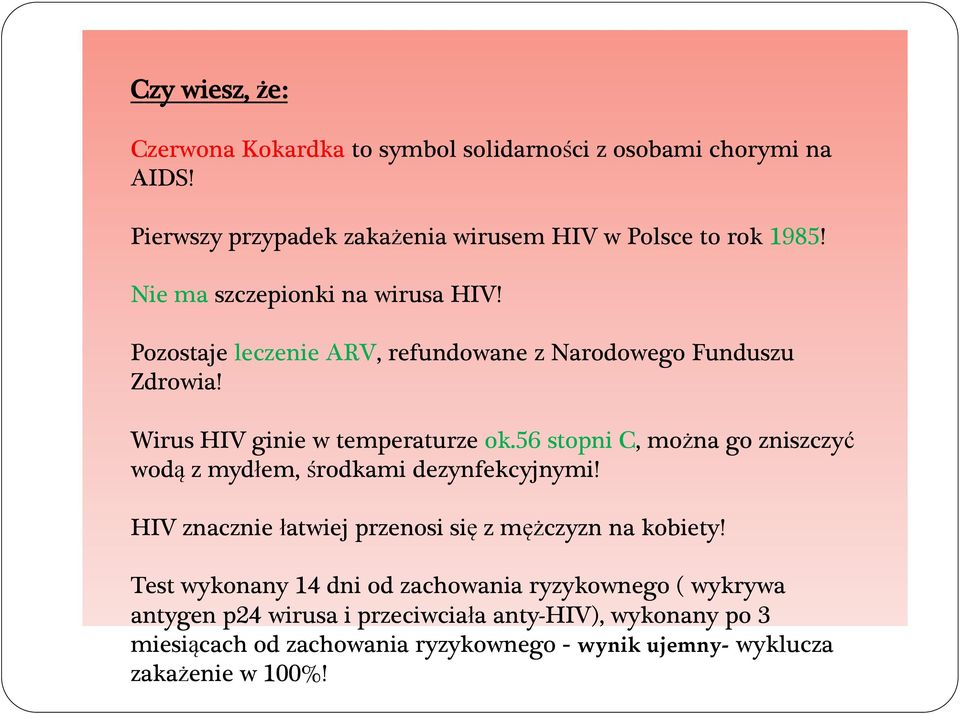 Czy wiesz, że:

Czerwona Kokardka to symbol solidarności z osobami chorymi na AIDS!

Pierwszy przypadek zakażenia wirusem HIV w Polsce to rok 1985!

Nie ma szczepionki na wirusa HIV!

Pozostaje leczenie ARV, refundowane z Narodowego Funduszu Zdrowia!

Wirus HIV ginie w temperaturze ok.56 stopni C, można go zniszczyć wodą z mydłem, środkami dezynfekcyjnymi!

HIV znacznie łatwiej przenosi się z mężczyzn na kobiety!

Test wykonany 14 dni od zachowania ryzykownego ( wykrywa antygen p24 wirusa i przeciwciała anty-HIV), wykonany po 3 miesiącach od zachowania ryzykownego - wynik ujemny- wyklucza zakażenie w 100%!